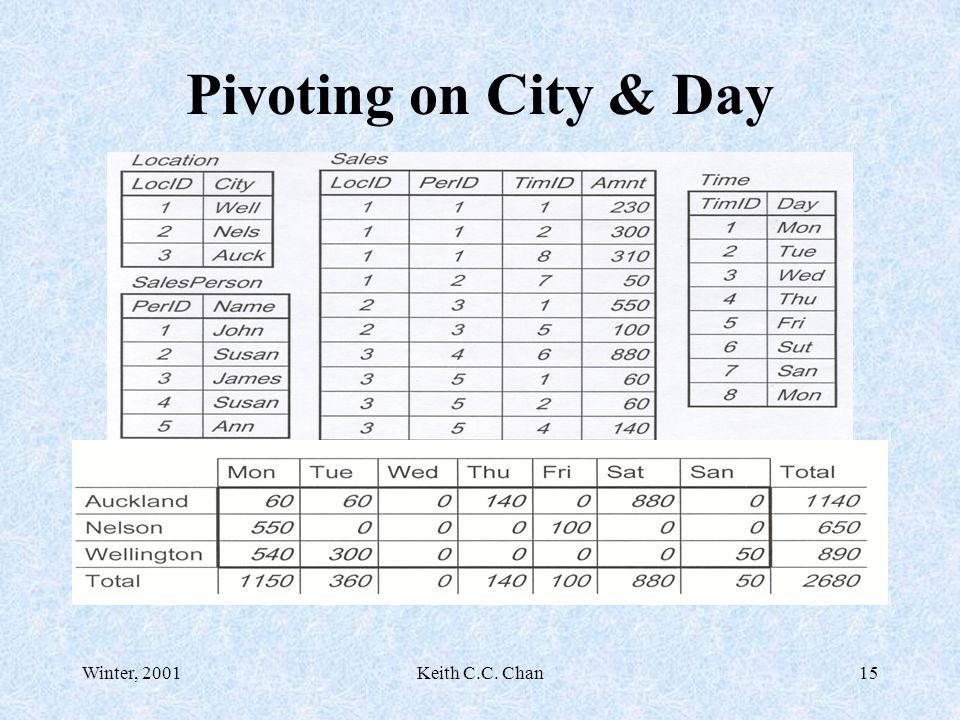 Pivoting on City & Day

Location

| LocID | City |
|---|---|
| 1 | Well |
| 2 | Nels |
| 3 | Auck |

SalesPerson

| PerID | Name |
|---|---|
| 1 | John |
| 2 | Susan |
| 3 | James |
| 4 | Susan |
| 5 | Ann |

Sales

| LocID | PerID | TimID | Amnt |
|---|---|---|---|
| 1 | 1 | 1 | 230 |
| 1 | 1 | 2 | 300 |
| 1 | 1 | 8 | 310 |
| 1 | 2 | 7 | 50 |
| 2 | 3 | 1 | 550 |
| 2 | 3 | 5 | 100 |
| 3 | 4 | 6 | 880 |
| 3 | 5 | 1 | 60 |
| 3 | 5 | 2 | 60 |
| 3 | 5 | 4 | 140 |

Time

| TimID | Day |
|---|---|
| 1 | Mon |
| 2 | Tue |
| 3 | Wed |
| 4 | Thu |
| 5 | Fri |
| 6 | Sut |
| 7 | San |
| 8 | Mon |

| | Mon | Tue | Wed | Thu | Fri | Sat | San | Total |
|---|---|---|---|---|---|---|---|---|
| Auckland | 60 | 60 | 0 | 140 | 0 | 880 | 0 | 1140 |
| Nelson | 550 | 0 | 0 | 0 | 100 | 0 | 0 | 650 |
| Wellington | 540 | 300 | 0 | 0 | 0 | 0 | 50 | 890 |
| Total | 1150 | 360 | 0 | 140 | 100 | 880 | 50 | 2680 |

Winter, 2001 Keith C.C. Chan 15